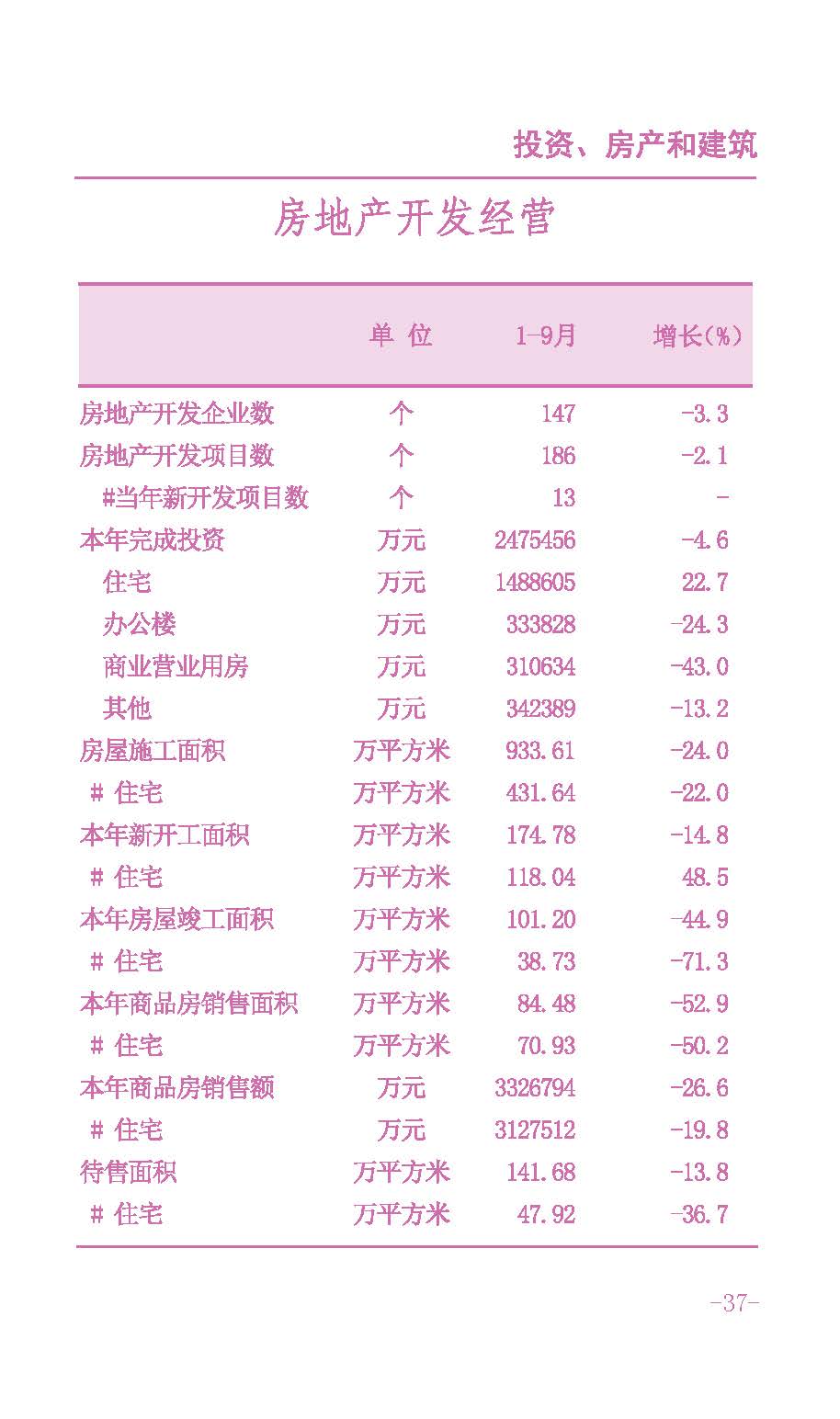 投资、房产和建筑

房地产开发经营

|  | 单 位 | 1-9月 | 增长(%) |
|---|---|---|---|
| 房地产开发企业数 | 个 | 147 | -3.3 |
| 房地产开发项目数 | 个 | 186 | -2.1 |
| #当年新开发项目数 | 个 | 13 | - |
| 本年完成投资 | 万元 | 2475456 | -4.6 |
| 住宅 | 万元 | 1488605 | 22.7 |
| 办公楼 | 万元 | 333828 | -24.3 |
| 商业营业用房 | 万元 | 310634 | -43.0 |
| 其他 | 万元 | 342389 | -13.2 |
| 房屋施工面积 | 万平方米 | 933.61 | -24.0 |
| # 住宅 | 万平方米 | 431.64 | -22.0 |
| 本年新开工面积 | 万平方米 | 174.78 | -14.8 |
| # 住宅 | 万平方米 | 118.04 | 48.5 |
| 本年房屋竣工面积 | 万平方米 | 101.20 | -44.9 |
| # 住宅 | 万平方米 | 38.73 | -71.3 |
| 本年商品房销售面积 | 万平方米 | 84.48 | -52.9 |
| # 住宅 | 万平方米 | 70.93 | -50.2 |
| 本年商品房销售额 | 万元 | 3326794 | -26.6 |
| # 住宅 | 万元 | 3127512 | -19.8 |
| 待售面积 | 万平方米 | 141.68 | -13.8 |
| # 住宅 | 万平方米 | 47.92 | -36.7 |

-37-